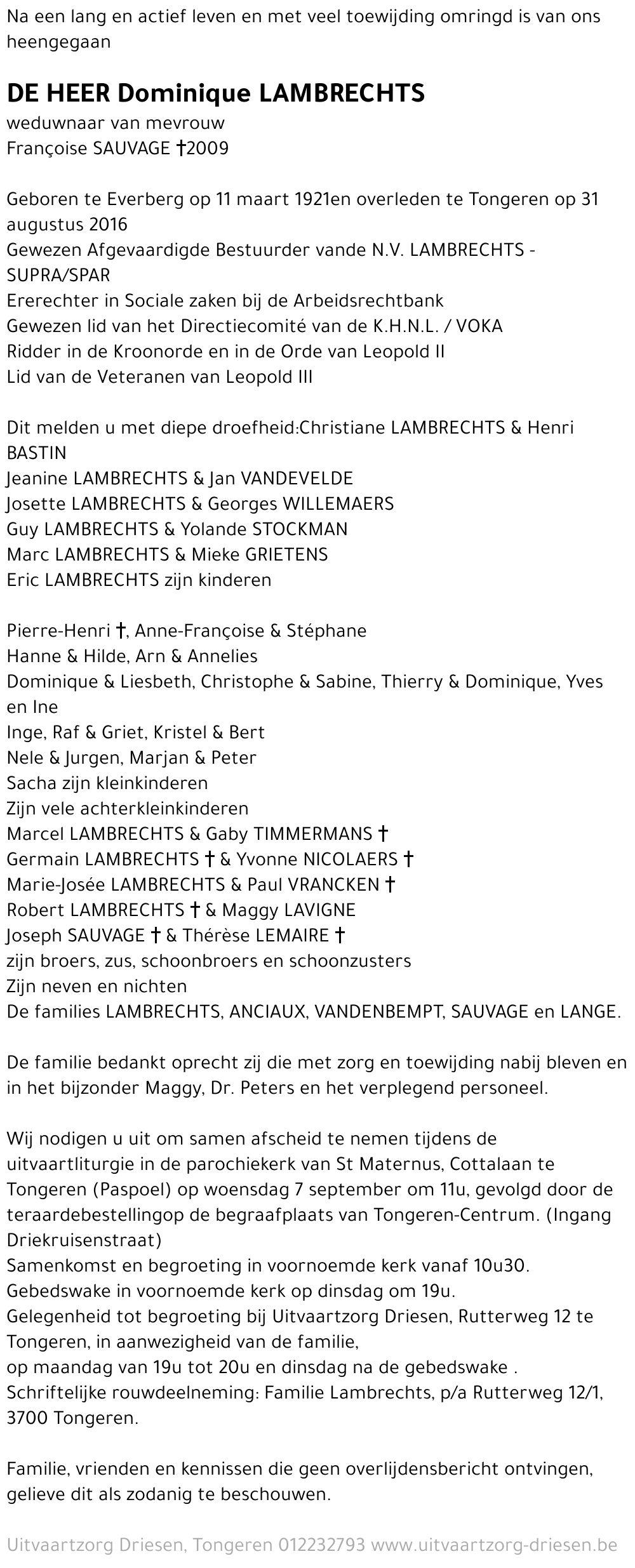 Na een lang en actief leven en met veel toewijding omringd is van ons heengegaan

DE HEER Dominique LAMBRECHTS
weduwnaar van mevrouw
Françoise SAUVAGE †2009

Geboren te Everberg op 11 maart 1921en overleden te Tongeren op 31 augustus 2016
Gewezen Afgevaardigde Bestuurder vande N.V. LAMBRECHTS - SUPRA/SPAR
Ererechter in Sociale zaken bij de Arbeidsrechtbank
Gewezen lid van het Directiecomité van de K.H.N.L. / VOKA
Ridder in de Kroonorde en in de Orde van Leopold II
Lid van de Veteranen van Leopold III

Dit melden u met diepe droefheid:Christiane LAMBRECHTS & Henri BASTIN
Jeanine LAMBRECHTS & Jan VANDEVELDE
Josette LAMBRECHTS & Georges WILLEMAERS
Guy LAMBRECHTS & Yolande STOCKMAN
Marc LAMBRECHTS & Mieke GRIETENS
Eric LAMBRECHTS zijn kinderen

Pierre-Henri †, Anne-Françoise & Stéphane
Hanne & Hilde, Arn & Annelies
Dominique & Liesbeth, Christophe & Sabine, Thierry & Dominique, Yves en Ine
Inge, Raf & Griet, Kristel & Bert
Nele & Jurgen, Marjan & Peter
Sacha zijn kleinkinderen
Zijn vele achterkleinkinderen
Marcel LAMBRECHTS & Gaby TIMMERMANS †
Germain LAMBRECHTS † & Yvonne NICOLAERS †
Marie-Josée LAMBRECHTS & Paul VRANCKEN †
Robert LAMBRECHTS † & Maggy LAVIGNE
Joseph SAUVAGE † & Thérèse LEMAIRE †
zijn broers, zus, schoonbroers en schoonzusters
Zijn neven en nichten
De families LAMBRECHTS, ANCIAUX, VANDENBEMPT, SAUVAGE en LANGE.

De familie bedankt oprecht zij die met zorg en toewijding nabij bleven en in het bijzonder Maggy, Dr. Peters en het verplegend personeel.

Wij nodigen u uit om samen afscheid te nemen tijdens de uitvaartliturgie in de parochiekerk van St Maternus, Cottalaan te Tongeren (Paspoel) op woensdag 7 september om 11u, gevolgd door de teraardebestellingop de begraafplaats van Tongeren-Centrum. (Ingang Driekruisenstraat)
Samenkomst en begroeting in voornoemde kerk vanaf 10u30.
Gebedswake in voornoemde kerk op dinsdag om 19u.
Gelegenheid tot begroeting bij Uitvaartzorg Driesen, Rutterweg 12 te Tongeren, in aanwezigheid van de familie,
op maandag van 19u tot 20u en dinsdag na de gebedswake .
Schriftelijke rouwdeelneming: Familie Lambrechts, p/a Rutterweg 12/1, 3700 Tongeren.

Familie, vrienden en kennissen die geen overlijdensbericht ontvingen, gelieve dit als zodanig te beschouwen.

Uitvaartzorg Driesen, Tongeren 012232793 www.uitvaartzorg-driesen.be